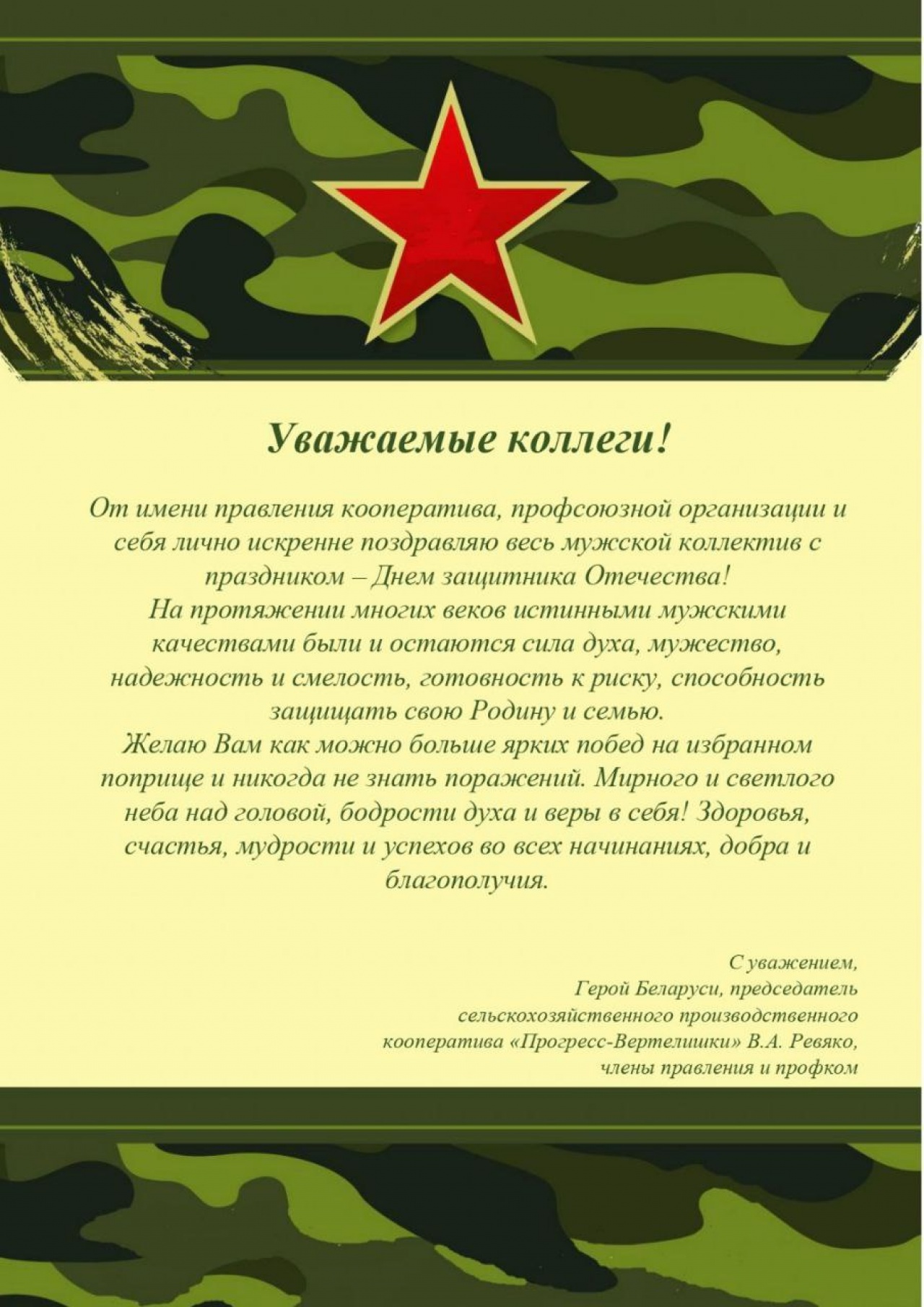 Уважаемые коллеги!

От имени правления кооператива, профсоюзной организации и себя лично искренне поздравляю весь мужской коллектив с праздником – Днем защитника Отечества!
На протяжении многих веков истинными мужскими качествами были и остаются сила духа, мужество, надежность и смелость, готовность к риску, способность защищать свою Родину и семью.
Желаю Вам как можно больше ярких побед на избранном поприще и никогда не знать поражений. Мирного и светлого неба над головой, бодрости духа и веры в себя! Здоровья, счастья, мудрости и успехов во всех начинаниях, добра и благополучия.

С уважением,
Герой Беларуси, председатель
сельскохозяйственного производственного
кооператива «Прогресс-Вертелишки» В.А. Ревяко,
члены правления и профком